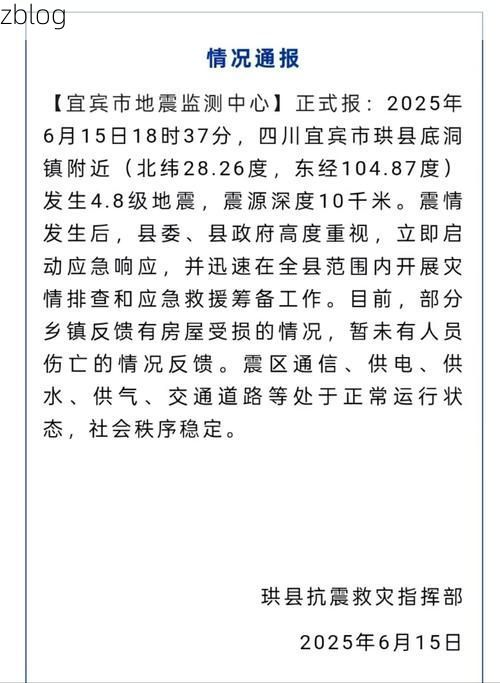 zblog

情况通报

【宜宾市地震监测中心】正式报：2025年6月15日18时37分，四川宜宾市珙县底洞镇附近（北纬28.26度，东经104.87度）发生4.8级地震，震源深度10千米。震情发生后，县委、县政府高度重视，立即启动应急响应，并迅速在全县范围内开展灾情排查和应急救援筹备工作。目前，部分乡镇反馈有房屋受损的情况，暂未有人员伤亡的情况反馈。震区通信、供电、供水、供气、交通道路等处于正常运行状态，社会秩序稳定。

珙县抗震救灾指挥部

2025年6月15日